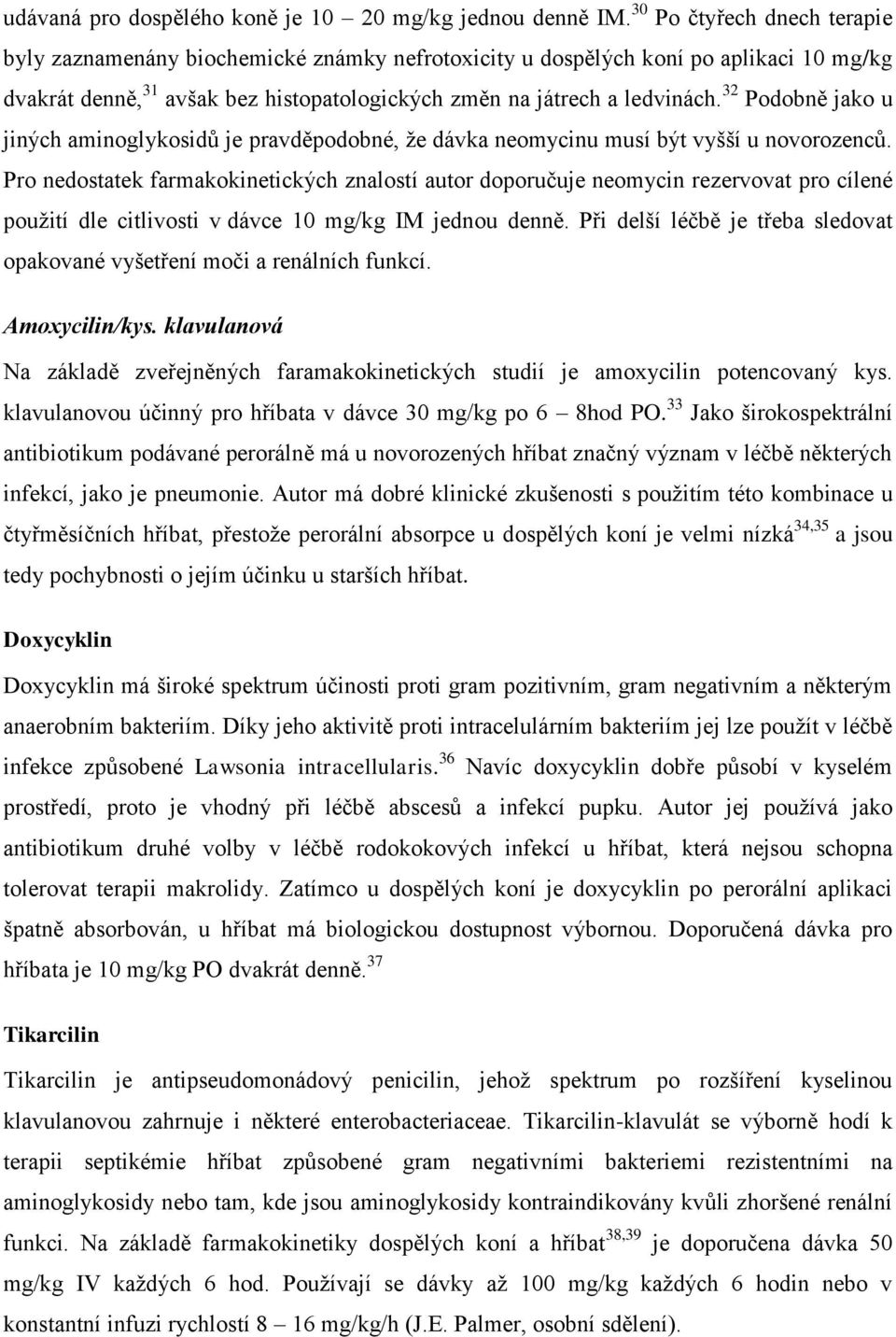 udávaná pro dospělého koně je 10 – 20 mg/kg jednou denně IM.$^{30}$ Po čtyřech dnech terapie byly zaznamenány biochemické známky nefrotoxicity u dospělých koní po aplikaci 10 mg/kg dvakrát denně,$^{31}$ avšak bez histopatologických změn na játrech a ledvinách.$^{32}$ Podobně jako u jiných aminoglykosidů je pravděpodobné, že dávka neomycinu musí být vyšší u novorozenců. Pro nedostatek farmakokinetických znalostí autor doporučuje neomycin rezervovat pro cílené použití dle citlivosti v dávce 10 mg/kg IM jednou denně. Při delší léčbě je třeba sledovat opakované vyšetření moči a renálních funkcí.

Amoxycilin/kys. klavulanová

Na základě zveřejněných faramakokinetických studií je amoxycilin potencovaný kys. klavulanovou účinný pro hříbata v dávce 30 mg/kg po 6 – 8hod PO.$^{33}$ Jako širokospektrální antibiotikum podávané perorálně má u novorozených hříbat značný význam v léčbě některých infekcí, jako je pneumonie. Autor má dobré klinické zkušenosti s použitím této kombinace u čtyřměsíčních hříbat, přestože perorální absorpce u dospělých koní je velmi nízká$^{34,35}$ a jsou tedy pochybnosti o jejím účinku u starších hříbat.

Doxycyklin

Doxycyklin má široké spektrum účinosti proti gram pozitivním, gram negativním a některým anaerobním bakteriím. Díky jeho aktivitě proti intracelulárním bakteriím jej lze použít v léčbě infekce způsobené Lawsonia intracellularis.$^{36}$ Navíc doxycyklin dobře působí v kyselém prostředí, proto je vhodný při léčbě abscesů a infekcí pupku. Autor jej používá jako antibiotikum druhé volby v léčbě rodokokových infekcí u hříbat, která nejsou schopna tolerovat terapii makrolidy. Zatímco u dospělých koní je doxycyklin po perorální aplikaci špatně absorbován, u hříbat má biologickou dostupnost výbornou. Doporučená dávka pro hříbata je 10 mg/kg PO dvakrát denně.$^{37}$

Tikarcilin

Tikarcilin je antipseudomonádový penicilin, jehož spektrum po rozšíření kyselinou klavulanovou zahrnuje i některé enterobacteriaceae. Tikarcilin-klavulát se výborně hodí k terapii septikémie hříbat způsobené gram negativními bakteriemi rezistentními na aminoglykosidy nebo tam, kde jsou aminoglykosidy kontraindikovány kvůli zhoršené renální funkci. Na základě farmakokinetiky dospělých koní a hříbat$^{38,39}$ je doporučena dávka 50 mg/kg IV každých 6 hod. Používají se dávky až 100 mg/kg každých 6 hodin nebo v konstantní infuzi rychlostí 8 – 16 mg/kg/h (J.E. Palmer, osobní sdělení).